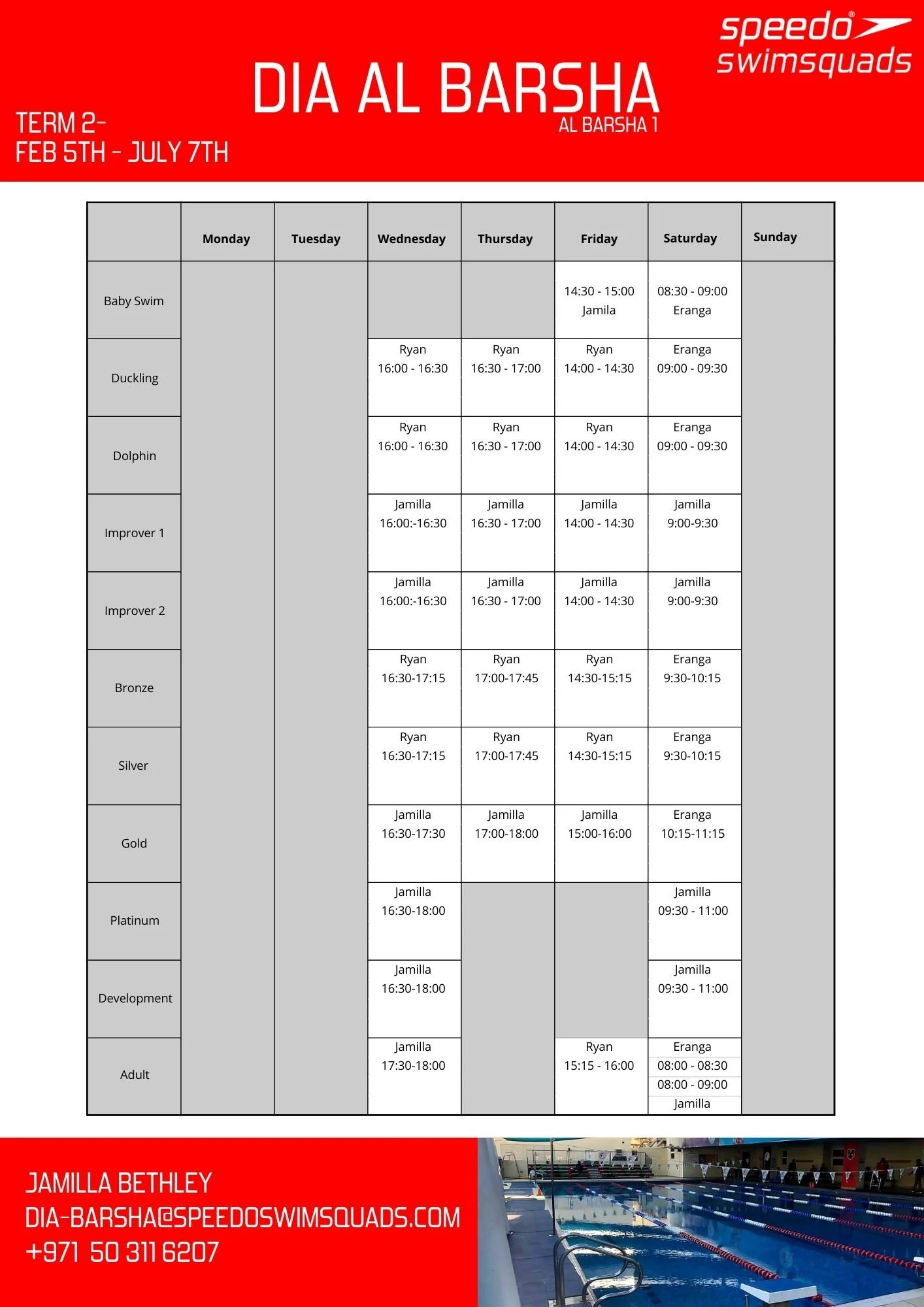 speedo® swimsquads

DIA AL BARSHA
AL BARSHA 1

TERM 2-
FEB 5TH - JULY 7TH

| | Monday | Tuesday | Wednesday | Thursday | Friday | Saturday | Sunday |
|---|---|---|---|---|---|---|---|
| Baby Swim | | | | | 14:30 - 15:00 Jamila | 08:30 - 09:00 Eranga | |
| Duckling | | | Ryan 16:00 - 16:30 | Ryan 16:30 - 17:00 | Ryan 14:00 - 14:30 | Eranga 09:00 - 09:30 | |
| Dolphin | | | Ryan 16:00 - 16:30 | Ryan 16:30 - 17:00 | Ryan 14:00 - 14:30 | Eranga 09:00 - 09:30 | |
| Improver 1 | | | Jamilla 16:00:-16:30 | Jamilla 16:30 - 17:00 | Jamilla 14:00 - 14:30 | Jamilla 9:00-9:30 | |
| Improver 2 | | | Jamilla 16:00:-16:30 | Jamilla 16:30 - 17:00 | Jamilla 14:00 - 14:30 | Jamilla 9:00-9:30 | |
| Bronze | | | Ryan 16:30-17:15 | Ryan 17:00-17:45 | Ryan 14:30-15:15 | Eranga 9:30-10:15 | |
| Silver | | | Ryan 16:30-17:15 | Ryan 17:00-17:45 | Ryan 14:30-15:15 | Eranga 9:30-10:15 | |
| Gold | | | Jamilla 16:30-17:30 | Jamilla 17:00-18:00 | Jamilla 15:00-16:00 | Eranga 10:15-11:15 | |
| Platinum | | | Jamilla 16:30-18:00 | | | Jamilla 09:30 - 11:00 | |
| Development | | | Jamilla 16:30-18:00 | | | Jamilla 09:30 - 11:00 | |
| Adult | | | Jamilla 17:30-18:00 | | Ryan 15:15 - 16:00 | Eranga 08:00 - 08:30 08:00 - 09:00 Jamilla | |

JAMILLA BETHLEY
DIA-BARSHA@SPEEDOSWIMSQUADS.COM
+971 50 311 6207